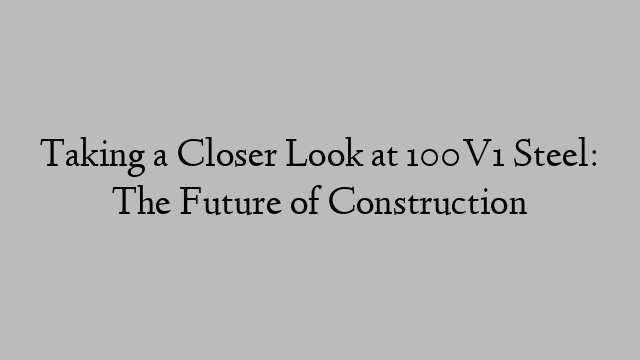 Taking a Closer Look at 100V1 Steel: The Future of Construction